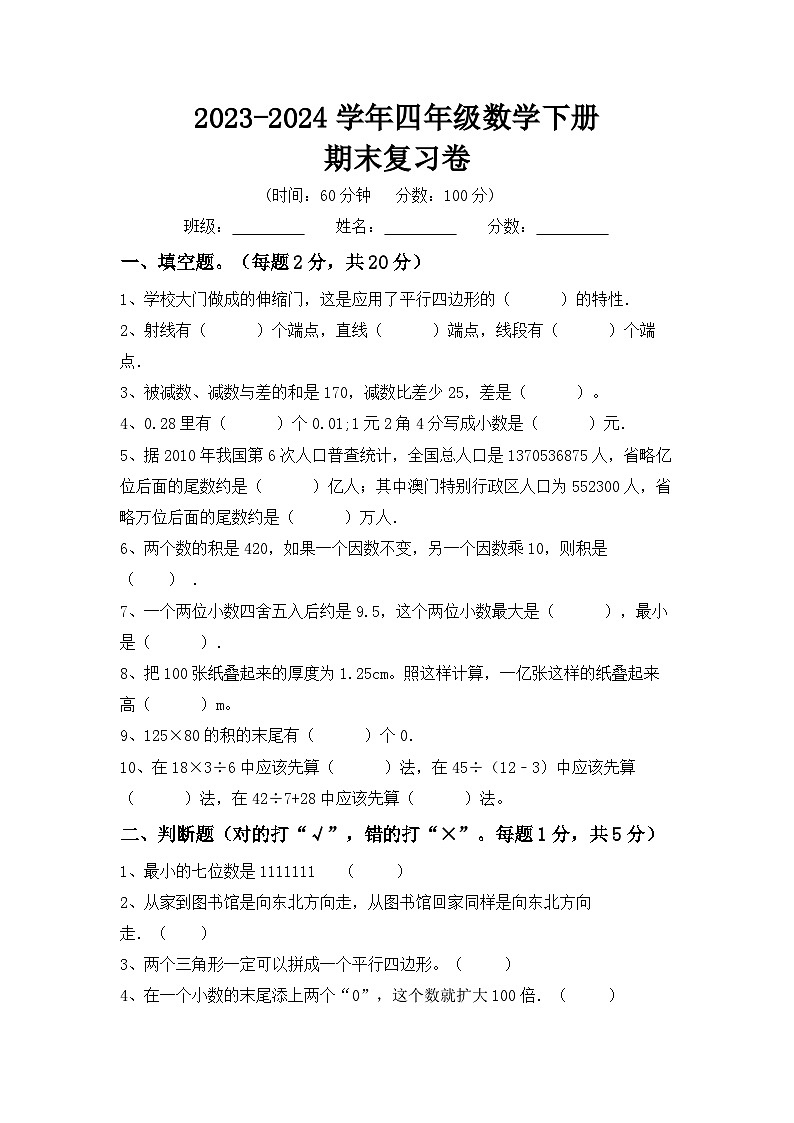 2023-2024 学年四年级数学下册
期末复习卷

（时间：60 分钟　分数：100 分）

班级：________　姓名：________　分数：________

一、填空题。（每题 2 分，共 20 分）

1、学校大门做成的伸缩门，这是应用了平行四边形的（　　）的特性.

2、射线有（　　）个端点，直线（　　）端点，线段有（　　）个端点.

3、被减数、减数与差的和是 170，减数比差少 25，差是（　　）。

4、0.28 里有（　　）个 0.01;1 元 2 角 4 分写成小数是（　　）元.

5、据 2010 年我国第 6 次人口普查统计，全国总人口是 1370536875 人，省略亿位后面的尾数约是（　　）亿人；其中澳门特别行政区人口为 552300 人，省略万位后面的尾数约是（　　）万人.

6、两个数的积是 420，如果一个因数不变，另一个因数乘 10，则积是（　　）.

7、一个两位小数四舍五入后约是 9.5，这个两位小数最大是（　　），最小是（　　）.

8、把 100 张纸叠起来的厚度为 1.25cm。照这样计算，一亿张这样的纸叠起来高（　　）m。

9、125×80 的积的末尾有（　　）个 0.

10、在 18×3÷6 中应该先算（　　）法，在 45÷（12－3）中应该先算（　　）法，在 42÷7+28 中应该先算（　　）法。

二、判断题（对的打“√”，错的打“×”。每题 1 分，共 5 分）

1、最小的七位数是 1111111　（　　）

2、从家到图书馆是向东北方向走，从图书馆回家同样是向东北方向走.（　　）

3、两个三角形一定可以拼成一个平行四边形。（　　）

4、在一个小数的末尾添上两个“0”，这个数就扩大 100 倍.（　　）